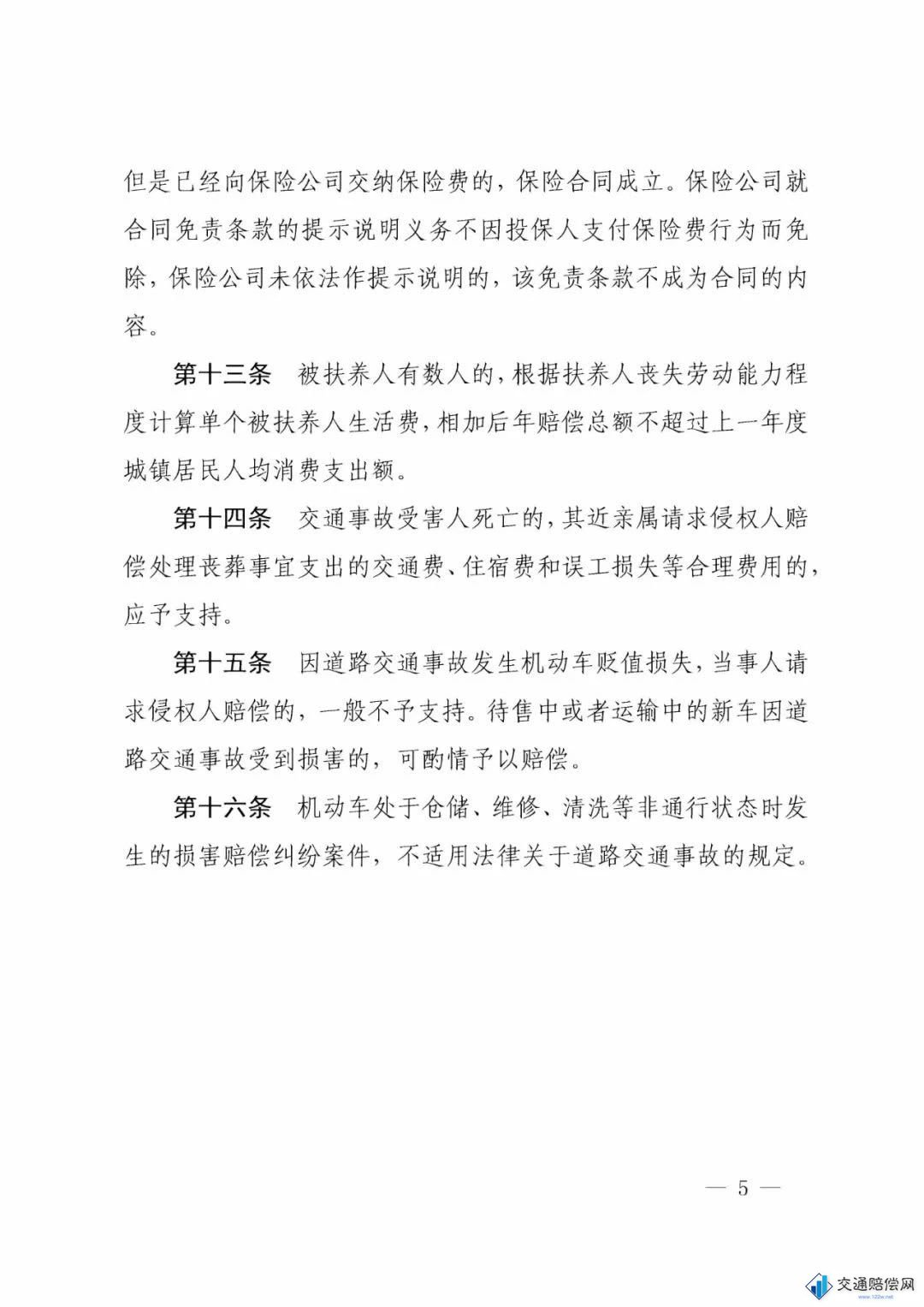 但是已经向保险公司交纳保险费的，保险合同成立。保险公司就合同免责条款的提示说明义务不因投保人支付保险费行为而免除，保险公司未依法作提示说明的，该免责条款不成为合同的内容。

第十三条　被扶养人有数人的，根据扶养人丧失劳动能力程度计算单个被扶养人生活费，相加后年赔偿总额不超过上一年度城镇居民人均消费支出额。

第十四条　交通事故受害人死亡的，其近亲属请求侵权人赔偿处理丧葬事宜支出的交通费、住宿费和误工损失等合理费用的，应予支持。

第十五条　因道路交通事故发生机动车贬值损失，当事人请求侵权人赔偿的，一般不予支持。待售中或者运输中的新车因道路交通事故受到损害的，可酌情予以赔偿。

第十六条　机动车处于仓储、维修、清洗等非通行状态时发生的损害赔偿纠纷案件，不适用法律关于道路交通事故的规定。

— 5 —

交通赔偿网
www.122w.net